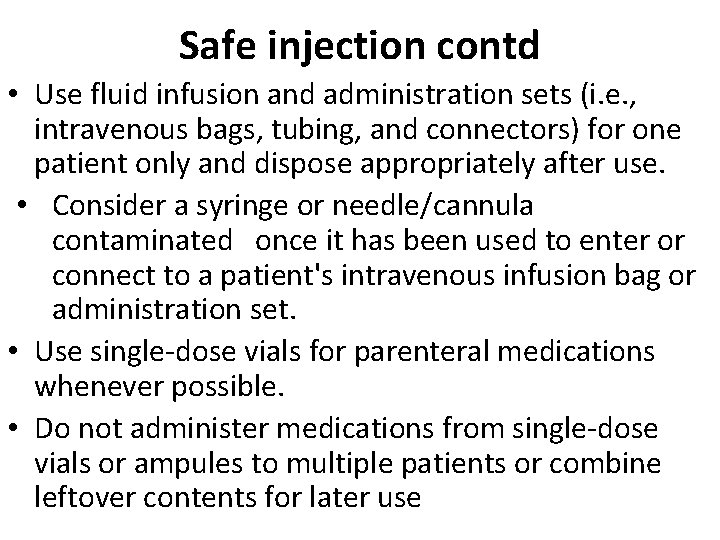 Safe injection contd

• Use fluid infusion and administration sets (i.e., intravenous bags, tubing, and connectors) for one patient only and dispose appropriately after use.

• Consider a syringe or needle/cannula contaminated once it has been used to enter or connect to a patient's intravenous infusion bag or administration set.

• Use single-dose vials for parenteral medications whenever possible.

• Do not administer medications from single-dose vials or ampules to multiple patients or combine leftover contents for later use